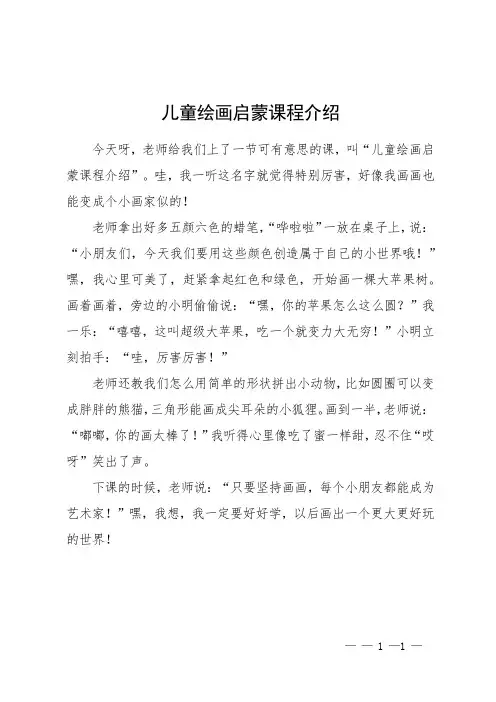 儿童绘画启蒙课程介绍

今天呀，老师给我们上了一节可有意思的课，叫“儿童绘画启蒙课程介绍”。哇，我一听这名字就觉得特别厉害，好像我画画也能变成个小画家似的！

老师拿出好多五颜六色的蜡笔，“哗啦啦”一放在桌子上，说：“小朋友们，今天我们要用这些颜色创造属于自己的小世界哦！”嘿，我心里可美了，赶紧拿起红色和绿色，开始画一棵大苹果树。画着画着，旁边的小明偷偷说：“嘿，你的苹果怎么这么圆？”我一乐：“嘻嘻，这叫超级大苹果，吃一个就变力大无穷！”小明立刻拍手：“哇，厉害厉害！”

老师还教我们怎么用简单的形状拼出小动物，比如圆圈可以变成胖胖的熊猫，三角形能画成尖耳朵的小狐狸。画到一半，老师说：“嘟嘟，你的画太棒了！”我听得心里像吃了蜜一样甜，忍不住“哎呀”笑出了声。

下课的时候，老师说：“只要坚持画画，每个小朋友都能成为艺术家！”嘿，我想，我一定要好好学，以后画出一个更大更好玩的世界！

— — 1 —1 —